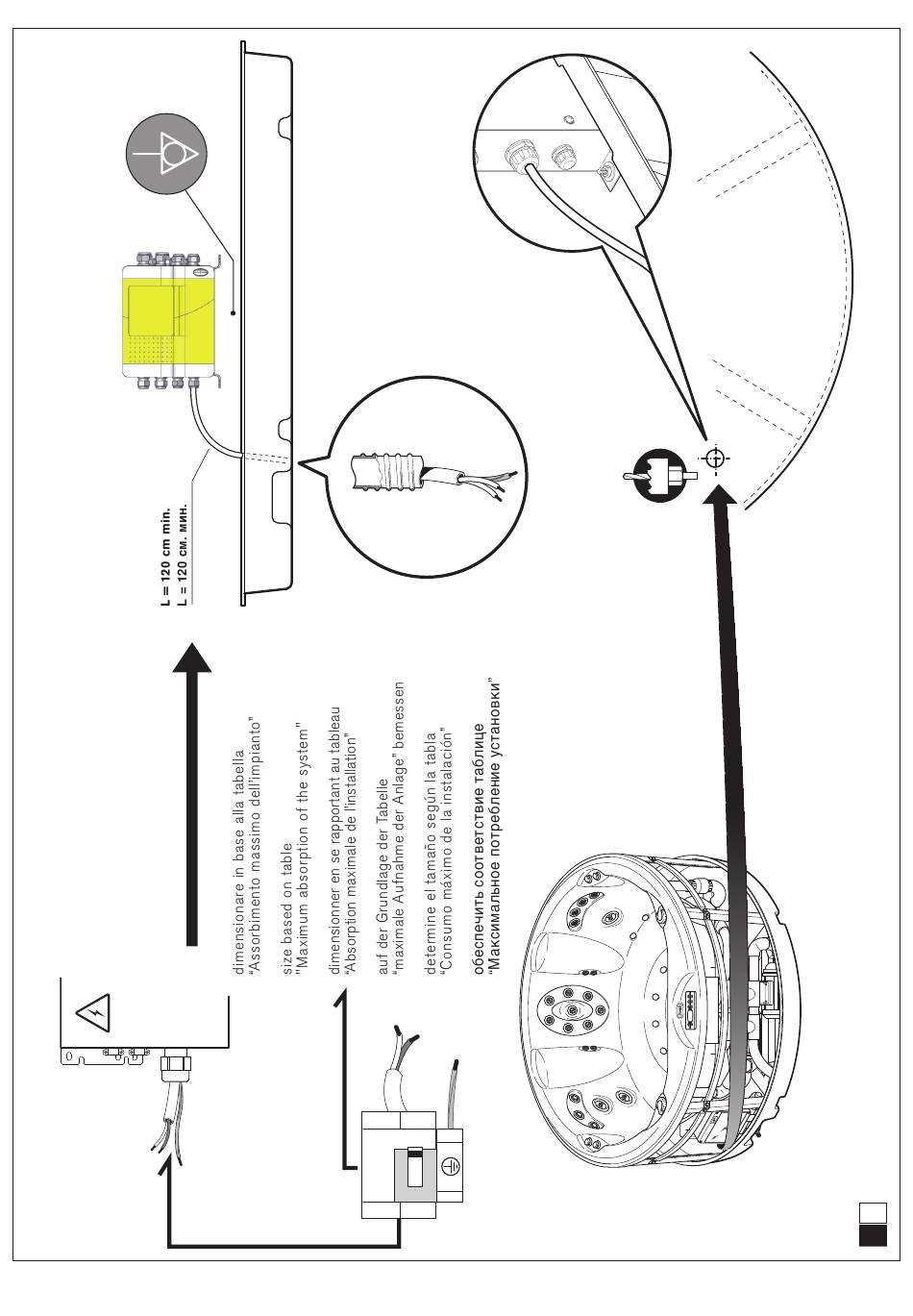 L = 120 cm min.
L = 120 см. мин.

dimensionare in base alla tabella
"Assorbimento massimo dell'impianto"

size based on table
"Maximum absorption of the system"

dimensionner en se rapportant au tableau
"Absorption maximale de l'installation"

auf der Grundlage der Tabelle
"maximale Aufnahme der Anlage" bemessen

determine el tamaño según la tabla
"Consumo máximo de la instalación"

обеспечить соответствие таблице
"Максимальное потребление установки"